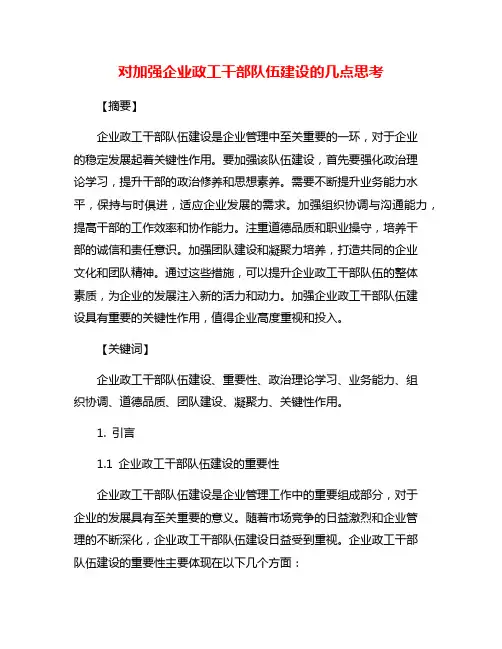 对加强企业政工干部队伍建设的几点思考

【摘要】

企业政工干部队伍建设是企业管理中至关重要的一环，对于企业的稳定发展起着关键性作用。要加强该队伍建设，首先要强化政治理论学习，提升干部的政治修养和思想素养。需要不断提升业务能力水平，保持与时俱进，适应企业发展的需求。加强组织协调与沟通能力，提高干部的工作效率和协作能力。注重道德品质和职业操守，培养干部的诚信和责任意识。加强团队建设和凝聚力培养，打造共同的企业文化和团队精神。通过这些措施，可以提升企业政工干部队伍的整体素质，为企业的发展注入新的活力和动力。加强企业政工干部队伍建设具有重要的关键性作用，值得企业高度重视和投入。

【关键词】

企业政工干部队伍建设、重要性、政治理论学习、业务能力、组织协调、道德品质、团队建设、凝聚力、关键性作用。

1. 引言

1.1 企业政工干部队伍建设的重要性

企业政工干部队伍建设是企业管理工作中的重要组成部分，对于企业的发展具有至关重要的意义。随着市场竞争的日益激烈和企业管理的不断深化，企业政工干部队伍建设日益受到重视。企业政工干部队伍建设的重要性主要体现在以下几个方面：